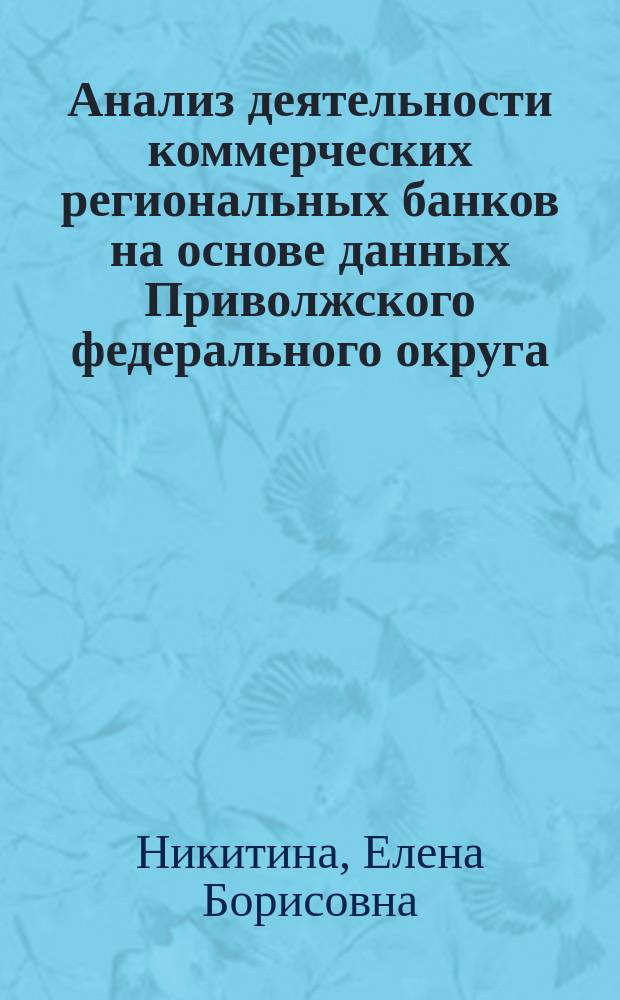 Анализ деятельности коммерческих региональных банков на основе данных Приволжского федерального округа

Никитина, Елена Борисовна